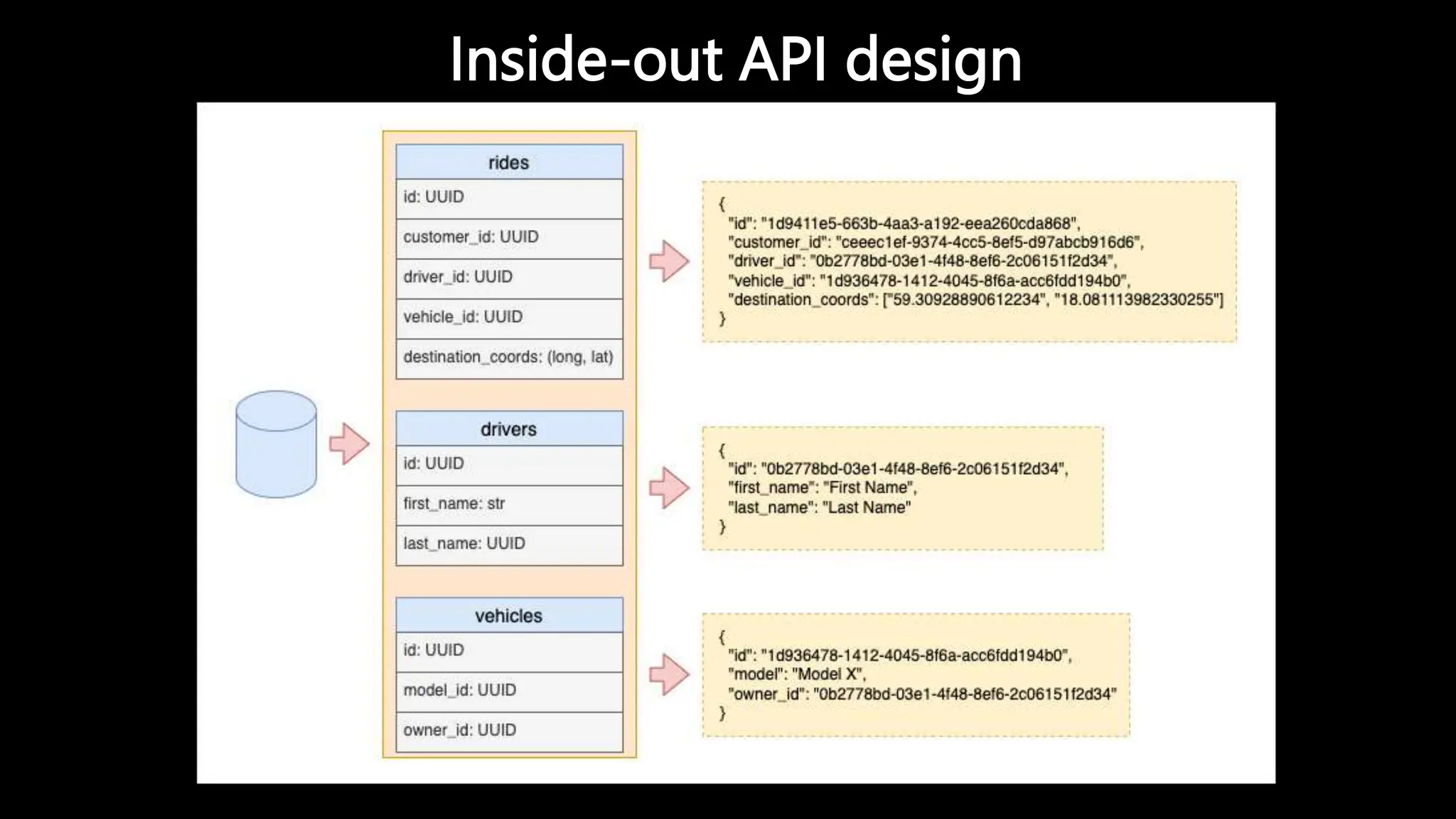 Inside-out API design

rides

id: UUID

customer_id: UUID

driver_id: UUID

vehicle_id: UUID

destination_coords: (long, lat)

drivers

id: UUID

first_name: str

last_name: UUID

vehicles

id: UUID

model_id: UUID

owner_id: UUID

{
"id": "1d9411e5-663b-4aa3-a192-eea260cda868",
"customer_id": "ceeec1ef-9374-4cc5-8ef5-d97abcb916d6",
"driver_id": "0b2778bd-03e1-4f48-8ef6-2c06151f2d34",
"vehicle_id": "1d936478-1412-4045-8f6a-acc6fdd194b0",
"destination_coords": ["59.30928890612234", "18.081113982330255"]
}

{
"id": "0b2778bd-03e1-4f48-8ef6-2c06151f2d34",
"first_name": "First Name",
"last_name": "Last Name"
}

{
"id": "1d936478-1412-4045-8f6a-acc6fdd194b0",
"model": "Model X",
"owner_id": "0b2778bd-03e1-4f48-8ef6-2c06151f2d34"
}